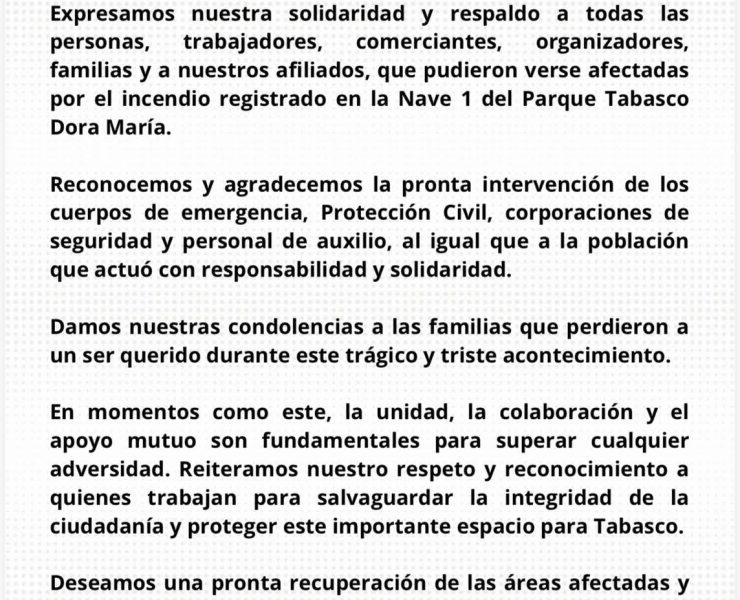 Expresamos nuestra solidaridad y respaldo a todas las personas, trabajadores, comerciantes, organizadores, familias y a nuestros afiliados, que pudieron verse afectadas por el incendio registrado en la Nave 1 del Parque Tabasco Dora María.

Reconocemos y agradecemos la pronta intervención de los cuerpos de emergencia, Protección Civil, corporaciones de seguridad y personal de auxilio, al igual que a la población que actuó con responsabilidad y solidaridad.

Damos nuestras condolencias a las familias que perdieron a un ser querido durante este trágico y triste acontecimiento.

En momentos como este, la unidad, la colaboración y el apoyo mutuo son fundamentales para superar cualquier adversidad. Reiteramos nuestro respeto y reconocimiento a quienes trabajan para salvaguardar la integridad de la ciudadanía y proteger este importante espacio para Tabasco.

Deseamos una pronta recuperación de las áreas afectadas y